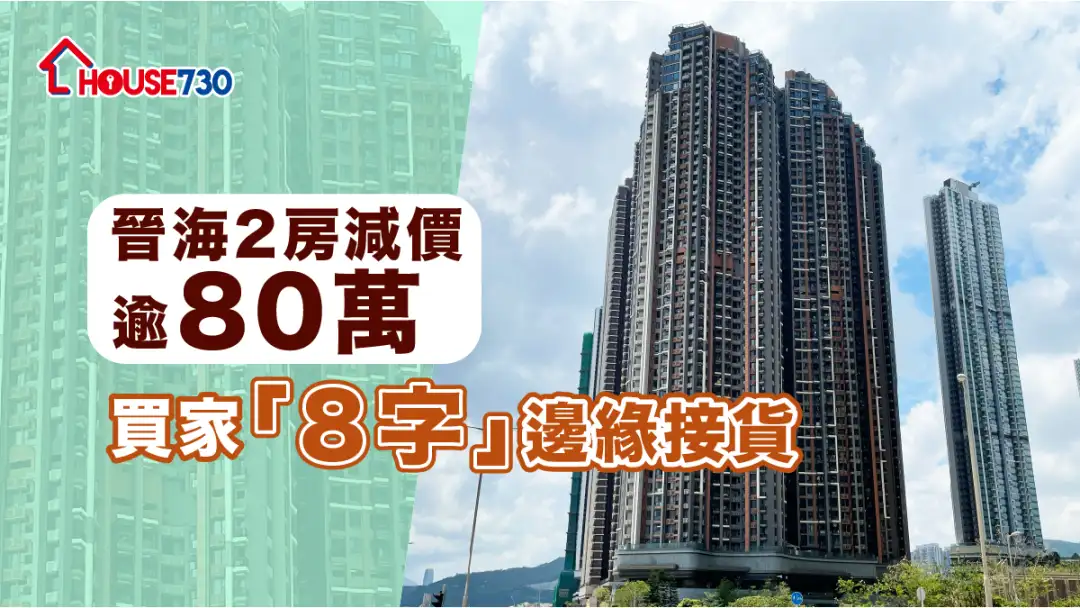 HOUSE730

晉海2房減價
逾80萬

買家「8字」邊緣接貨